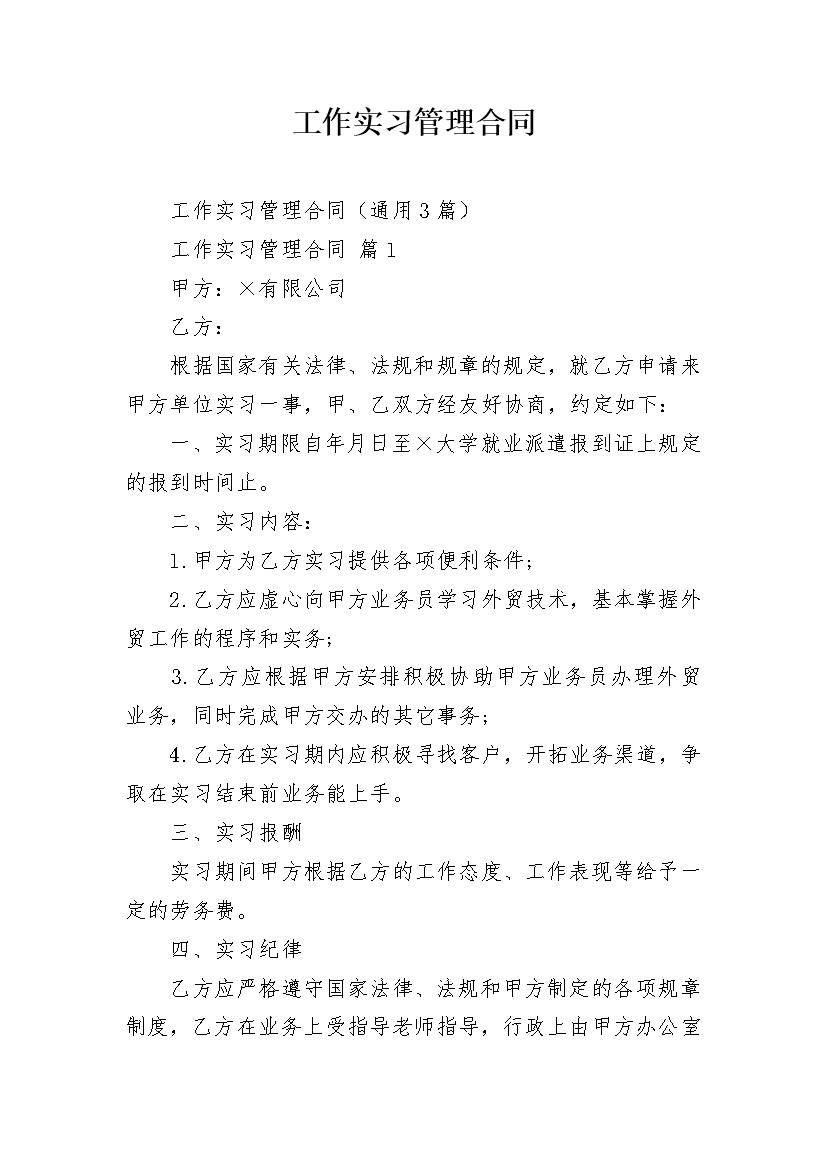 工作实习管理合同

工作实习管理合同（通用3篇）

工作实习管理合同 篇1

甲方：×有限公司

乙方：

根据国家有关法律、法规和规章的规定，就乙方申请来甲方单位实习一事，甲、乙双方经友好协商，约定如下：

一、实习期限自年月日至×大学就业派遣报到证上规定的报到时间止。

二、实习内容：

1.甲方为乙方实习提供各项便利条件；

2.乙方应虚心向甲方业务员学习外贸技术，基本掌握外贸工作的程序和实务；

3.乙方应根据甲方安排积极协助甲方业务员办理外贸业务，同时完成甲方交办的其它事务；

4.乙方在实习期内应积极寻找客户，开拓业务渠道，争取在实习结束前业务能上手。

三、实习报酬

实习期间甲方根据乙方的工作态度、工作表现等给予一定的劳务费。

四、实习纪律

乙方应严格遵守国家法律、法规和甲方制定的各项规章制度，乙方在业务上受指导老师指导，行政上由甲方办公室